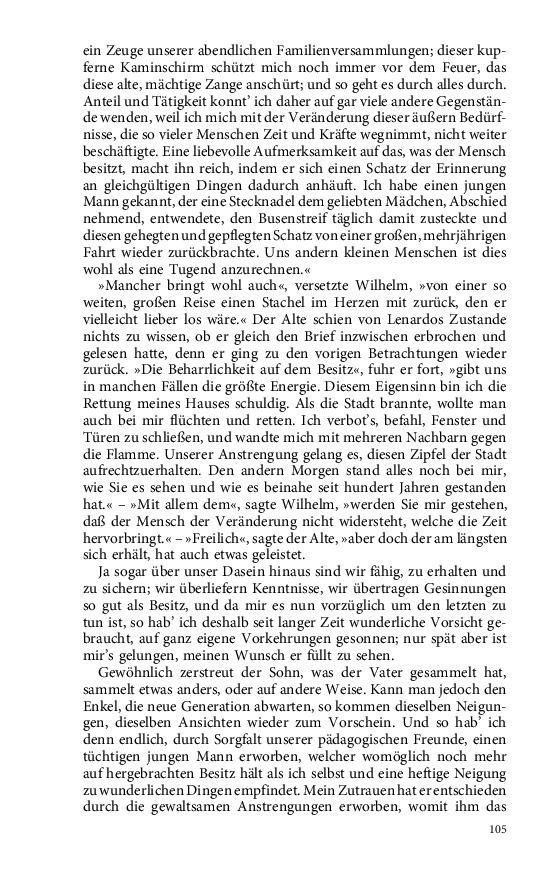 ein Zeuge unserer abendlichen Familienversammlungen; dieser kupferne Kaminschirm schützt mich noch immer vor dem Feuer, das diese alte, mächtige Zange anschürt; und so geht es durch alles durch. Anteil und Tätigkeit konnt' ich daher auf gar viele andere Gegenstände wenden, weil ich mich mit der Veränderung dieser äußern Bedürfnisse, die so vieler Menschen Zeit und Kräfte wegnimmt, nicht weiter beschäftigte. Eine liebevolle Aufmerksamkeit auf das, was der Mensch besitzt, macht ihn reich, indem er sich einen Schatz der Erinnerung an gleichgültigen Dingen dadurch anhäuft. Ich habe einen jungen Mann gekannt, der eine Stecknadel dem geliebten Mädchen, Abschied nehmend, entwendete, den Busenstreif täglich damit zusteckte und diesen gehegten und gepflegten Schatz von einer großen, mehrjährigen Fahrt wieder zurückbrachte. Uns andern kleinen Menschen ist dies wohl als eine Tugend anzurechnen.«

»Mancher bringt wohl auch«, versetzte Wilhelm, »von einer so weiten, großen Reise einen Stachel im Herzen mit zurück, den er vielleicht lieber los wäre.« Der Alte schien von Lenardos Zustande nichts zu wissen, ob er gleich den Brief inzwischen erbrochen und gelesen hatte, denn er ging zu den vorigen Betrachtungen wieder zurück. »Die Beharrlichkeit auf dem Besitz«, fuhr er fort, »gibt uns in manchen Fällen die größte Energie. Diesem Eigensinn bin ich die Rettung meines Hauses schuldig. Als die Stadt brannte, wollte man auch bei mir flüchten und retten. Ich verbot's, befahl, Fenster und Türen zu schließen, und wandte mich mit mehreren Nachbarn gegen die Flamme. Unserer Anstrengung gelang es, diesen Zipfel der Stadt aufrechtzuerhalten. Den andern Morgen stand alles noch bei mir, wie Sie es sehen und wie es beinahe seit hundert Jahren gestanden hat.« – »Mit allem dem«, sagte Wilhelm, »werden Sie mir gestehen, daß der Mensch der Veränderung nicht widersteht, welche die Zeit hervorbringt.« – »Freilich«, sagte der Alte, »aber doch der am längsten sich erhält, hat auch etwas geleistet.

Ja sogar über unser Dasein hinaus sind wir fähig, zu erhalten und zu sichern; wir überliefern Kenntnisse, wir übertragen Gesinnungen so gut als Besitz, und da mir es nun vorzüglich um den letzten zu tun ist, so hab' ich deshalb seit langer Zeit wunderliche Vorsicht gebraucht, auf ganz eigene Vorkehrungen gesonnen; nur spät aber ist mir's gelungen, meinen Wunsch er füllt zu sehen.

Gewöhnlich zerstreut der Sohn, was der Vater gesammelt hat, sammelt etwas anders, oder auf andere Weise. Kann man jedoch den Enkel, die neue Generation abwarten, so kommen dieselben Neigungen, dieselben Ansichten wieder zum Vorschein. Und so hab' ich denn endlich, durch Sorgfalt unserer pädagogischen Freunde, einen tüchtigen jungen Mann erworben, welcher womöglich noch mehr auf hergebrachten Besitz hält als ich selbst und eine heftige Neigung zu wunderlichen Dingen empfindet. Mein Zutrauen hat er entschieden durch die gewaltsamen Anstrengungen erworben, womit ihm das

105